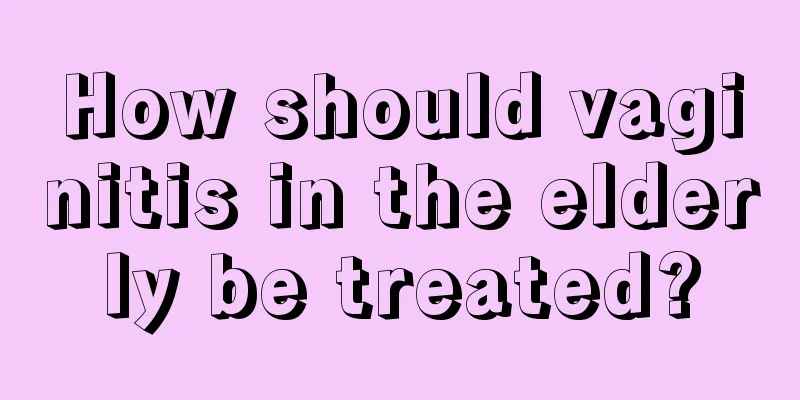 How should vaginitis in the elderly be treated?